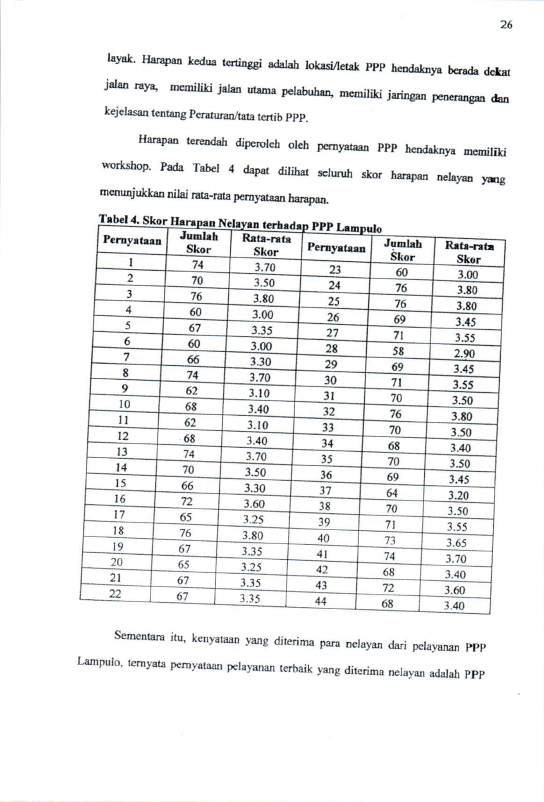 26

layak. Harapan kedua tertinggi adalah lokasi/letak PPP hendaknya berada dekat jalan raya, memiliki jalan utama pelabuhan, memiliki jaringan penerangan dan kejelasan tentang Peraturan/tata tertib PPP.

Harapan terendah diperoleh oleh pernyataan PPP hendaknya memiliki workshop. Pada Tabel 4 dapat dilihat seluruh skor harapan nelayan yang menunjukkan nilai rata-rata pernyataan harapan.

Tabel 4. Skor Harapan Nelayan terhadap PPP Lampulo

| Pernyataan | Jumlah Skor | Rata-rata Skor | Pernyataan | Jumlah Skor | Rata-rata Skor |
|---|---|---|---|---|---|
| 1 | 74 | 3.70 | 23 | 60 | 3.00 |
| 2 | 70 | 3.50 | 24 | 76 | 3.80 |
| 3 | 76 | 3.80 | 25 | 76 | 3.80 |
| 4 | 60 | 3.00 | 26 | 69 | 3.45 |
| 5 | 67 | 3.35 | 27 | 71 | 3.55 |
| 6 | 60 | 3.00 | 28 | 58 | 2.90 |
| 7 | 66 | 3.30 | 29 | 69 | 3.45 |
| 8 | 74 | 3.70 | 30 | 71 | 3.55 |
| 9 | 62 | 3.10 | 31 | 70 | 3.50 |
| 10 | 68 | 3.40 | 32 | 76 | 3.80 |
| 11 | 62 | 3.10 | 33 | 70 | 3.50 |
| 12 | 68 | 3.40 | 34 | 68 | 3.40 |
| 13 | 74 | 3.70 | 35 | 70 | 3.50 |
| 14 | 70 | 3.50 | 36 | 69 | 3.45 |
| 15 | 66 | 3.30 | 37 | 64 | 3.20 |
| 16 | 72 | 3.60 | 38 | 70 | 3.50 |
| 17 | 65 | 3.25 | 39 | 71 | 3.55 |
| 18 | 76 | 3.80 | 40 | 73 | 3.65 |
| 19 | 67 | 3.35 | 41 | 74 | 3.70 |
| 20 | 65 | 3.25 | 42 | 68 | 3.40 |
| 21 | 67 | 3.35 | 43 | 72 | 3.60 |
| 22 | 67 | 3.35 | 44 | 68 | 3.40 |

Sementara itu, kenyataan yang diterima para nelayan dari pelayanan PPP Lampulo, ternyata pernyataan pelayanan terbaik yang diterima nelayan adalah PPP